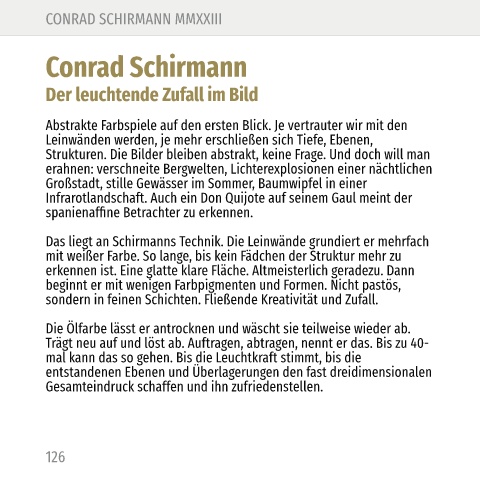 CONRAD SCHIRMANN MMXXIII

Conrad Schirmann
Der leuchtende Zufall im Bild

Abstrakte Farbspiele auf den ersten Blick. Je vertrauter wir mit den Leinwänden werden, je mehr erschließen sich Tiefe, Ebenen, Strukturen. Die Bilder bleiben abstrakt, keine Frage. Und doch will man erahnen: verschneite Bergwelten, Lichterexplosionen einer nächtlichen Großstadt, stille Gewässer im Sommer, Baumwipfel in einer Infrarotlandschaft. Auch ein Don Quijote auf seinem Gaul meint der spanienaffine Betrachter zu erkennen.

Das liegt an Schirmanns Technik. Die Leinwände grundiert er mehrfach mit weißer Farbe. So lange, bis kein Fädchen der Struktur mehr zu erkennen ist. Eine glatte klare Fläche. Altmeisterlich geradezu. Dann beginnt er mit wenigen Farbpigmenten und Formen. Nicht pastös, sondern in feinen Schichten. Fließende Kreativität und Zufall.

Die Ölfarbe lässt er antrocknen und wäscht sie teilweise wieder ab. Trägt neu auf und löst ab. Auftragen, abtragen, nennt er das. Bis zu 40-mal kann das so gehen. Bis die Leuchtkraft stimmt, bis die entstandenen Ebenen und Überlagerungen den fast dreidimensionalen Gesamteindruck schaffen und ihn zufriedenstellen.

126